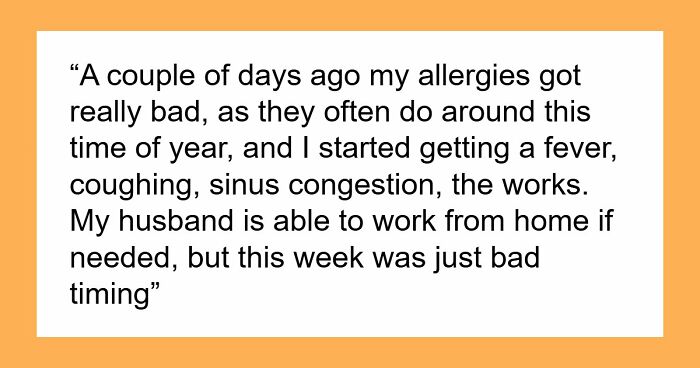 “A couple of days ago my allergies got really bad, as they often do around this time of year, and I started getting a fever, coughing, sinus congestion, the works. My husband is able to work from home if needed, but this week was just bad timing”